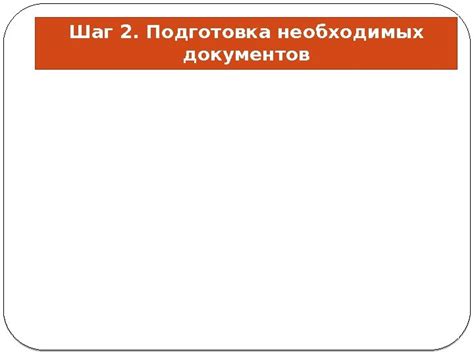 Шаг 2. Подготовка необходимых документов